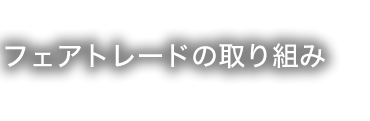 フェアトレードの取り組み